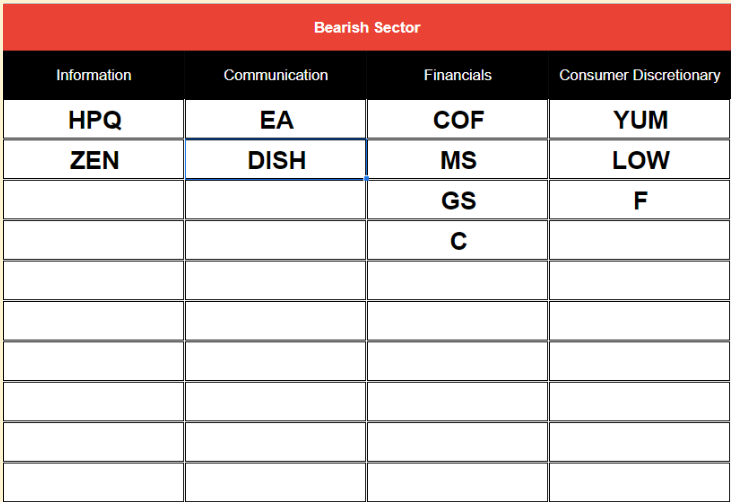 Bearish Sector

| Information | Communication | Financials | Consumer Discretionary |
|---|---|---|---|
| HPQ | EA | COF | YUM |
| ZEN | DISH | MS | LOW |
| | | GS | F |
| | | C | |
| | | | |
| | | | |
| | | | |
| | | | |
| | | | |
| | | | |